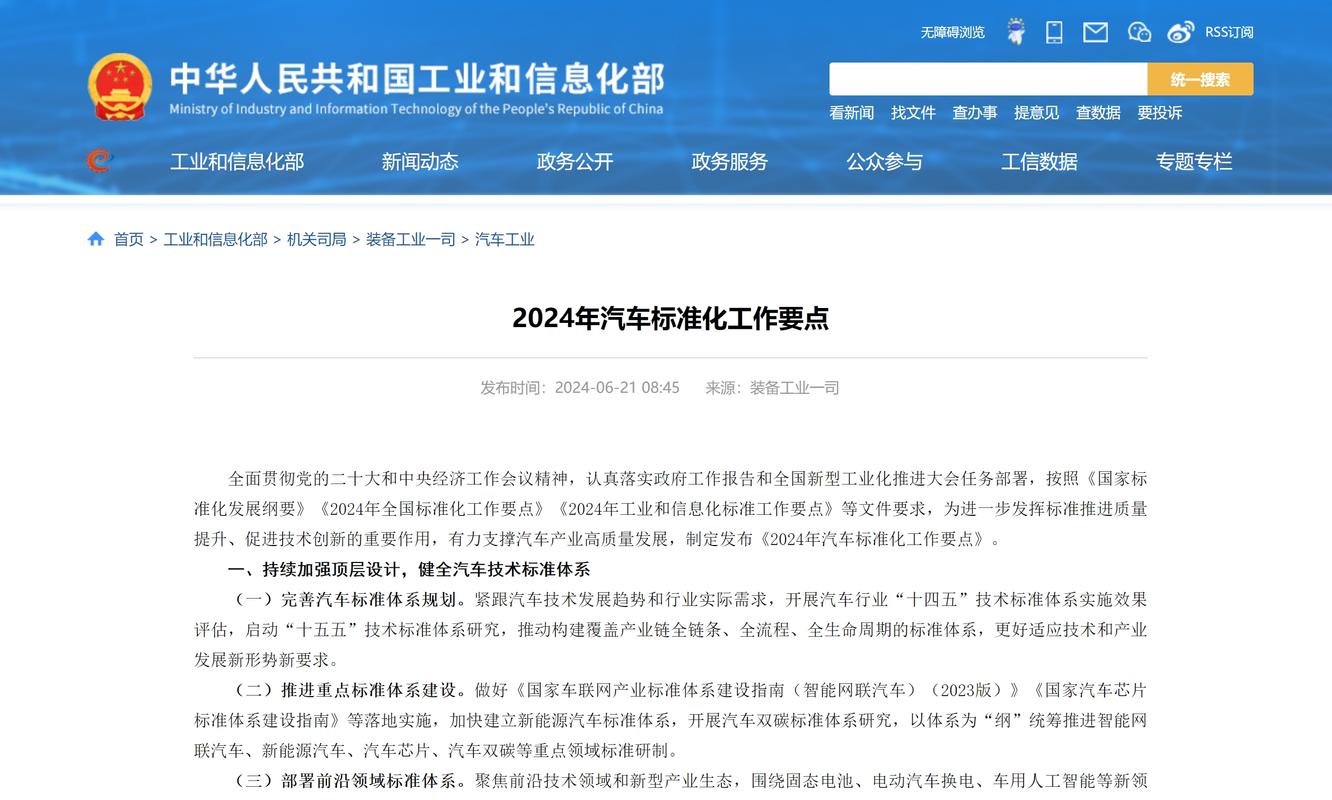 无障碍浏览 RSS订阅

中华人民共和国工业和信息化部
Ministry of Industry and Information Technology of the People's Republic of China

统一搜索

看新闻 找文件 查办事 提意见 查数据 要投诉

工业和信息化部 新闻动态 政务公开 政务服务 公众参与 工信数据 专题专栏

首页 > 工业和信息化部 > 机关司局 > 装备工业一司 > 汽车工业

2024年汽车标准化工作要点

发布时间：2024-06-21 08:45 来源：装备工业一司

全面贯彻党的二十大和中央经济工作会议精神，认真落实政府工作报告和全国新型工业化推进大会任务部署，按照《国家标准化发展纲要》《2024年全国标准化工作要点》《2024年工业和信息化标准工作要点》等文件要求，为进一步发挥标准推进质量提升、促进技术创新的重要作用，有力支撑汽车产业高质量发展，制定发布《2024年汽车标准化工作要点》。

一、持续加强顶层设计，健全汽车技术标准体系

（一）完善汽车标准体系规划。紧跟汽车技术发展趋势和行业实际需求，开展汽车行业“十四五”技术标准体系实施效果评估，启动“十五五”技术标准体系研究，推动构建覆盖产业链全链条、全流程、全生命周期的标准体系，更好适应技术和产业发展新形势新要求。

（二）推进重点标准体系建设。做好《国家车联网产业标准体系建设指南（智能网联汽车）（2023版）》《国家汽车芯片标准体系建设指南》等落地实施，加快建立新能源汽车标准体系，开展汽车双碳标准体系研究，以体系为“纲”统筹推进智能网联汽车、新能源汽车、汽车芯片、汽车双碳等重点领域标准研制。

（三）部署前沿领域标准体系。聚焦前沿技术领域和新型产业生态，围绕固态电池、电动汽车换电、车用人工智能等新领